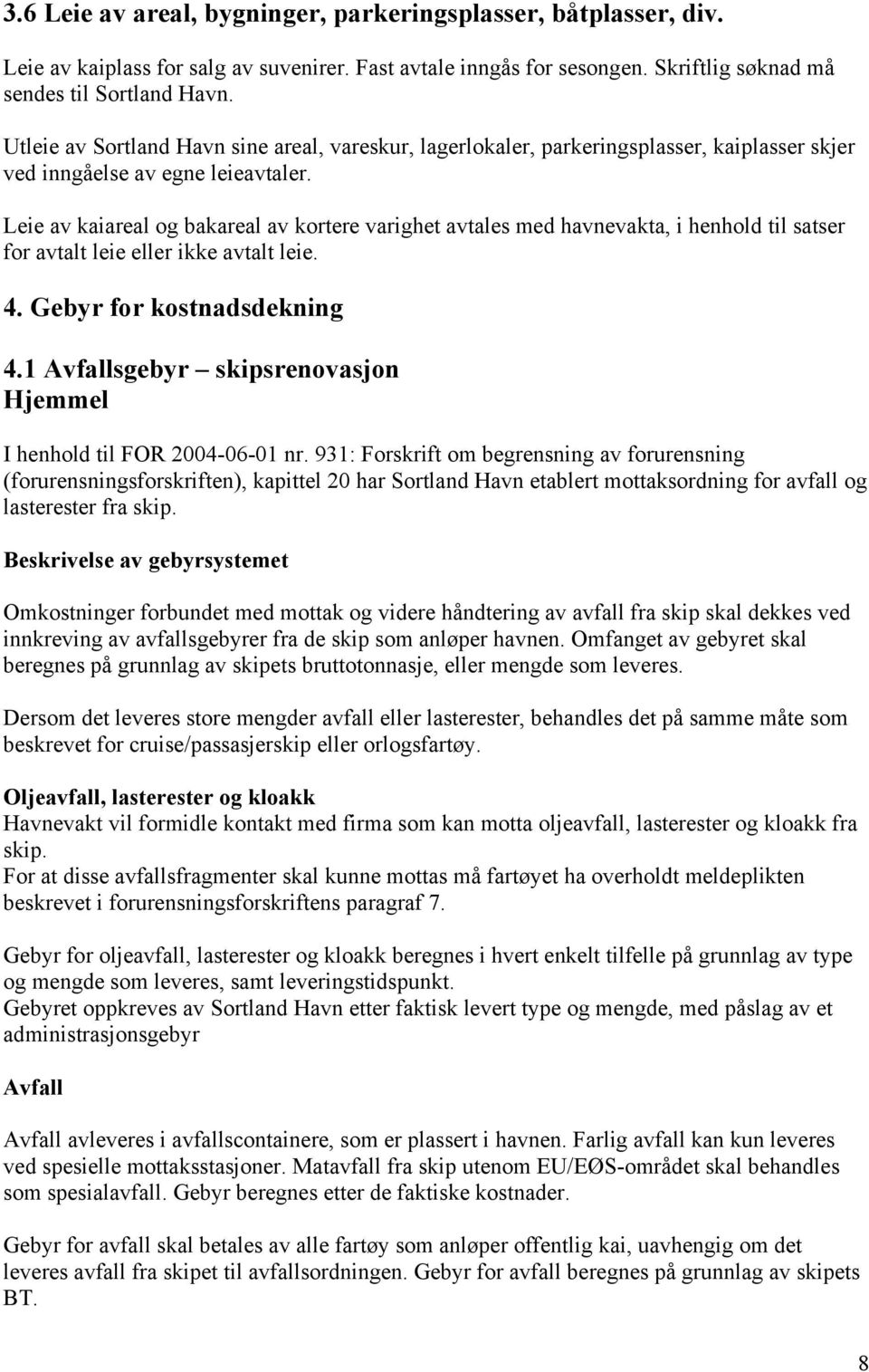 3.6 Leie av areal, bygninger, parkeringsplasser, båtplasser, div.

Leie av kaiplass for salg av suvenirer. Fast avtale inngås for sesongen. Skriftlig søknad må sendes til Sortland Havn.

Utleie av Sortland Havn sine areal, vareskur, lagerlokaler, parkeringsplasser, kaiplasser skjer ved inngåelse av egne leieavtaler.

Leie av kaiareal og bakareal av kortere varighet avtales med havnevakta, i henhold til satser for avtalt leie eller ikke avtalt leie.

4. Gebyr for kostnadsdekning

4.1 Avfallsgebyr – skipsrenovasjon
Hjemmel

I henhold til FOR 2004-06-01 nr. 931: Forskrift om begrensning av forurensning (forurensningsforskriften), kapittel 20 har Sortland Havn etablert mottaksordning for avfall og lasterester fra skip.

Beskrivelse av gebyrsystemet

Omkostninger forbundet med mottak og videre håndtering av avfall fra skip skal dekkes ved innkreving av avfallsgebyrer fra de skip som anløper havnen. Omfanget av gebyret skal beregnes på grunnlag av skipets bruttotonnasje, eller mengde som leveres.

Dersom det leveres store mengder avfall eller lasterester, behandles det på samme måte som beskrevet for cruise/passasjerskip eller orlogsfartøy.

Oljeavfall, lasterester og kloakk
Havnevakt vil formidle kontakt med firma som kan motta oljeavfall, lasterester og kloakk fra skip.
For at disse avfallsfragmenter skal kunne mottas må fartøyet ha overholdt meldeplikten beskrevet i forurensningsforskriftens paragraf 7.

Gebyr for oljeavfall, lasterester og kloakk beregnes i hvert enkelt tilfelle på grunnlag av type og mengde som leveres, samt leveringstidspunkt.
Gebyret oppkreves av Sortland Havn etter faktisk levert type og mengde, med påslag av et administrasjonsgebyr

Avfall

Avfall avleveres i avfallscontainere, som er plassert i havnen. Farlig avfall kan kun leveres ved spesielle mottaksstasjoner. Matavfall fra skip utenom EU/EØS-området skal behandles som spesialavfall. Gebyr beregnes etter de faktiske kostnader.

Gebyr for avfall skal betales av alle fartøy som anløper offentlig kai, uavhengig om det leveres avfall fra skipet til avfallsordningen. Gebyr for avfall beregnes på grunnlag av skipets BT.

8